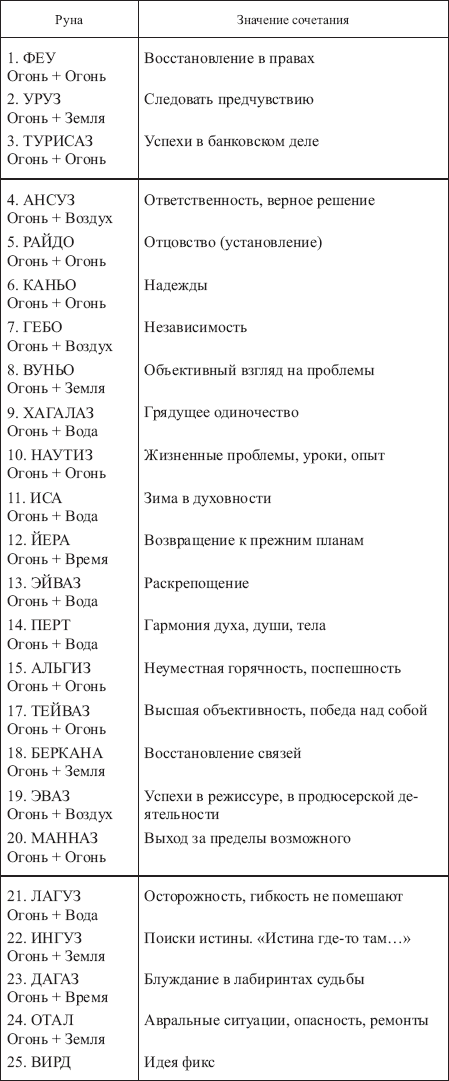 | Руна | Значение сочетания |
|---|---|
| 1. ФЕУ Огонь + Огонь | Восстановление в правах |
| 2. УРУЗ Огонь + Земля | Следовать предчувствию |
| 3. ТУРИСАЗ Огонь + Огонь | Успехи в банковском деле |
| 4. АНСУЗ Огонь + Воздух | Ответственность, верное решение |
| 5. РАЙДО Огонь + Огонь | Отцовство (установление) |
| 6. КАНЬО Огонь + Огонь | Надежды |
| 7. ГЕБО Огонь + Воздух | Независимость |
| 8. ВУНЬО Огонь + Земля | Объективный взгляд на проблемы |
| 9. ХАГАЛАЗ Огонь + Вода | Грядущее одиночество |
| 10. НАУТИЗ Огонь + Огонь | Жизненные проблемы, уроки, опыт |
| 11. ИСА Огонь + Вода | Зима в духовности |
| 12. ЙЕРА Огонь + Время | Возвращение к прежним планам |
| 13. ЭЙВАЗ Огонь + Вода | Раскрепощение |
| 14. ПЕРТ Огонь + Вода | Гармония духа, души, тела |
| 15. АЛЬГИЗ Огонь + Огонь | Неуместная горячность, поспешность |
| 17. ТЕЙВАЗ Огонь + Огонь | Высшая объективность, победа над собой |
| 18. БЕРКАНА Огонь + Земля | Восстановление связей |
| 19. ЭВАЗ Огонь + Воздух | Успехи в режиссуре, в продюсерской деятельности |
| 20. МАННАЗ Огонь + Огонь | Выход за пределы возможного |
| 21. ЛАГУЗ Огонь + Вода | Осторожность, гибкость не помешают |
| 22. ИНГУЗ Огонь + Земля | Поиски истины. «Истина где-то там…» |
| 23. ДАГАЗ Огонь + Время | Блуждание в лабиринтах судьбы |
| 24. ОТАЛ Огонь + Земля | Авральные ситуации, опасность, ремонты |
| 25. ВИРД | Идея фикс |